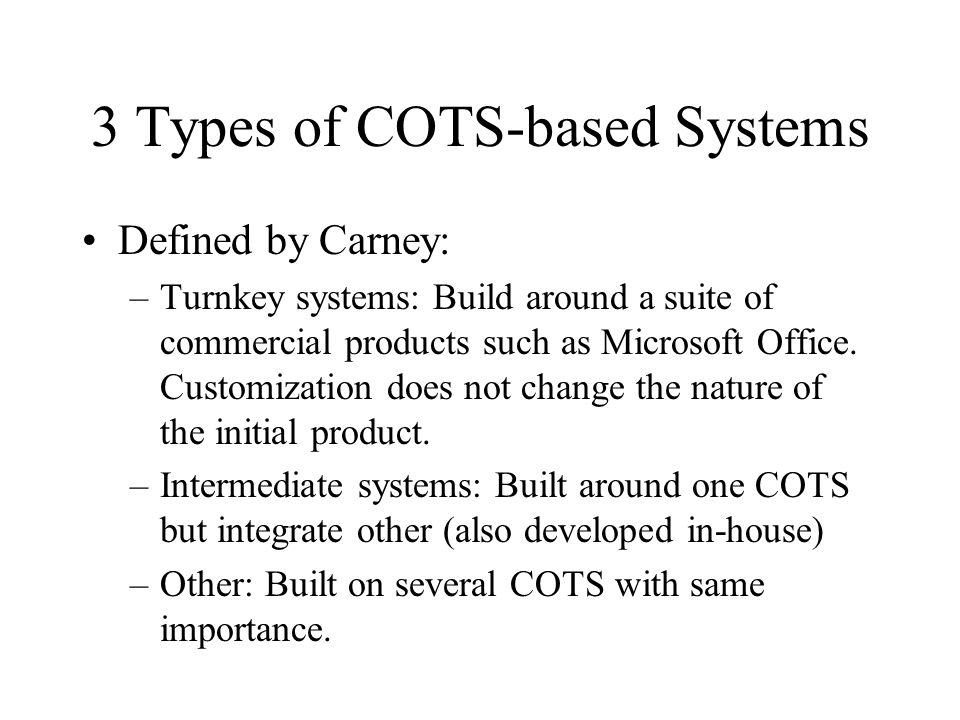 3 Types of COTS-based Systems

• Defined by Carney:

– Turnkey systems: Build around a suite of commercial products such as Microsoft Office. Customization does not change the nature of the initial product.

– Intermediate systems: Built around one COTS but integrate other (also developed in-house)

– Other: Built on several COTS with same importance.